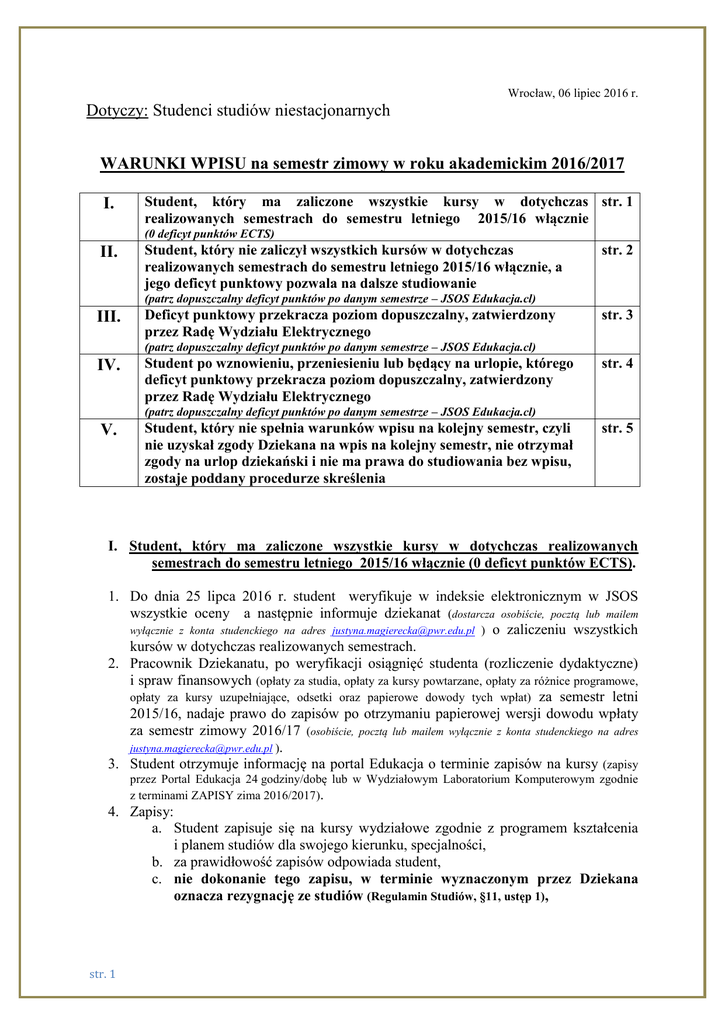 Wrocław, 06 lipiec 2016 r.

Dotyczy: Studenci studiów niestacjonarnych

WARUNKI WPISU na semestr zimowy w roku akademickim 2016/2017

| I. | Student, który ma zaliczone wszystkie kursy w dotychczas realizowanych semestrach do semestru letniego 2015/16 włącznie (0 deficyt punktów ECTS) | str. 1 |
|---|---|---|
| II. | Student, który nie zaliczył wszystkich kursów w dotychczas realizowanych semestrach do semestru letniego 2015/16 włącznie, a jego deficyt punktowy pozwala na dalsze studiowanie (patrz dopuszczalny deficyt punktów po danym semestrze – JSOS Edukacja.cl) | str. 2 |
| III. | Deficyt punktowy przekracza poziom dopuszczalny, zatwierdzony przez Radę Wydziału Elektrycznego (patrz dopuszczalny deficyt punktów po danym semestrze – JSOS Edukacja.cl) | str. 3 |
| IV. | Student po wznowieniu, przeniesieniu lub będący na urlopie, którego deficyt punktowy przekracza poziom dopuszczalny, zatwierdzony przez Radę Wydziału Elektrycznego (patrz dopuszczalny deficyt punktów po danym semestrze – JSOS Edukacja.cl) | str. 4 |
| V. | Student, który nie spełnia warunków wpisu na kolejny semestr, czyli nie uzyskał zgody Dziekana na wpis na kolejny semestr, nie otrzymał zgody na urlop dziekański i nie ma prawa do studiowania bez wpisu, zostaje poddany procedurze skreślenia | str. 5 |

I. Student, który ma zaliczone wszystkie kursy w dotychczas realizowanych semestrach do semestru letniego 2015/16 włącznie (0 deficyt punktów ECTS).

1. Do dnia 25 lipca 2016 r. student weryfikuje w indeksie elektronicznym w JSOS wszystkie oceny a następnie informuje dziekanat (dostarcza osobiście, pocztą lub mailem wyłącznie z konta studenckiego na adres justyna.magierecka@pwr.edu.pl ) o zaliczeniu wszystkich kursów w dotychczas realizowanych semestrach.
2. Pracownik Dziekanatu, po weryfikacji osiągnięć studenta (rozliczenie dydaktyczne) i spraw finansowych (opłaty za studia, opłaty za kursy powtarzane, opłaty za różnice programowe, opłaty za kursy uzupełniające, odsetki oraz papierowe dowody tych wpłat) za semestr letni 2015/16, nadaje prawo do zapisów po otrzymaniu papierowej wersji dowodu wpłaty za semestr zimowy 2016/17 (osobiście, pocztą lub mailem wyłącznie z konta studenckiego na adres justyna.magierecka@pwr.edu.pl ).
3. Student otrzymuje informację na portal Edukacja o terminie zapisów na kursy (zapisy przez Portal Edukacja 24 godziny/dobę lub w Wydziałowym Laboratorium Komputerowym zgodnie z terminami ZAPISY zima 2016/2017).
4. Zapisy:
a. Student zapisuje się na kursy wydziałowe zgodnie z programem kształcenia i planem studiów dla swojego kierunku, specjalności,
b. za prawidłowość zapisów odpowiada student,
c. nie dokonanie tego zapisu, w terminie wyznaczonym przez Dziekana oznacza rezygnację ze studiów (Regulamin Studiów, §11, ustęp 1),

str. 1